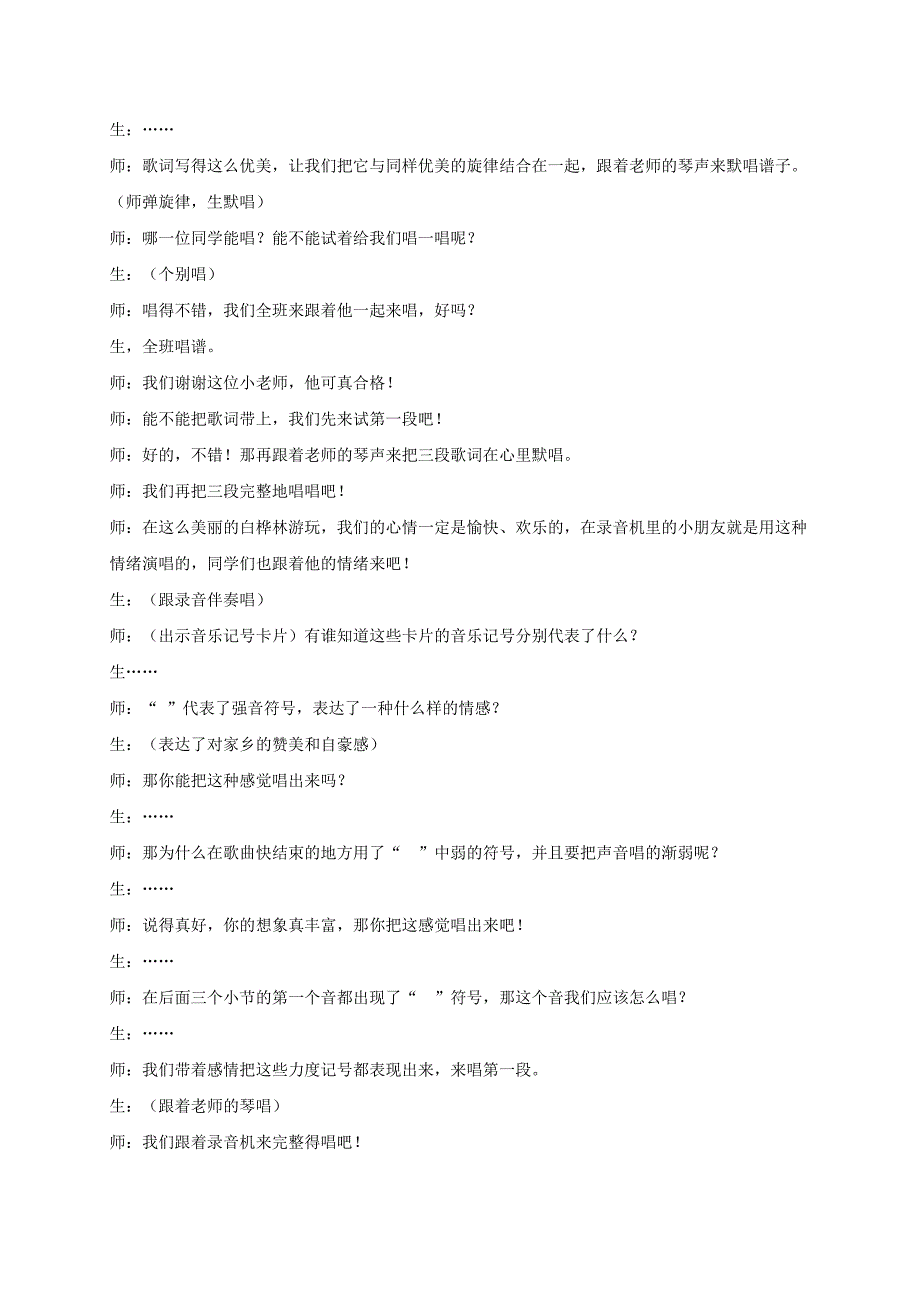 生：……

师：歌词写得这么优美，让我们把它与同样优美的旋律结合在一起，跟着老师的琴声来默唱谱子。

（师弹旋律，生默唱）

师：哪一位同学能唱？能不能试着给我们唱一唱呢？

生：（个别唱）

师：唱得不错，我们全班来跟着他一起来唱，好吗？

生，全班唱谱。

师：我们谢谢这位小老师，他可真合格！

师：能不能把歌词带上，我们先来试第一段吧！

师：好的，不错！那再跟着老师的琴声来把三段歌词在心里默唱。

师：我们再把三段完整地唱唱吧！

师：在这么美丽的白桦林游玩，我们的心情一定是愉快、欢乐的，在录音机里的小朋友就是用这种情绪演唱的，同学们也跟着他的情绪来吧！

生：（跟录音伴奏唱）

师：（出示音乐记号卡片）有谁知道这些卡片的音乐记号分别代表了什么？

生……

师：“ ”代表了强音符号，表达了一种什么样的情感？

生：（表达了对家乡的赞美和自豪感）

师：那你能把这种感觉唱出来吗？

生：……

师：那为什么在歌曲快结束的地方用了“ ”中弱的符号，并且要把声音唱的渐弱呢？

生：……

师：说得真好，你的想象真丰富，那你把这感觉唱出来吧！

生：……

师：在后面三个小节的第一个音都出现了“ ”符号，那这个音我们应该怎么唱？

生：……

师：我们带着感情把这些力度记号都表现出来，来唱第一段。

生：（跟着老师的琴唱）

师：我们跟着录音机来完整得唱吧！